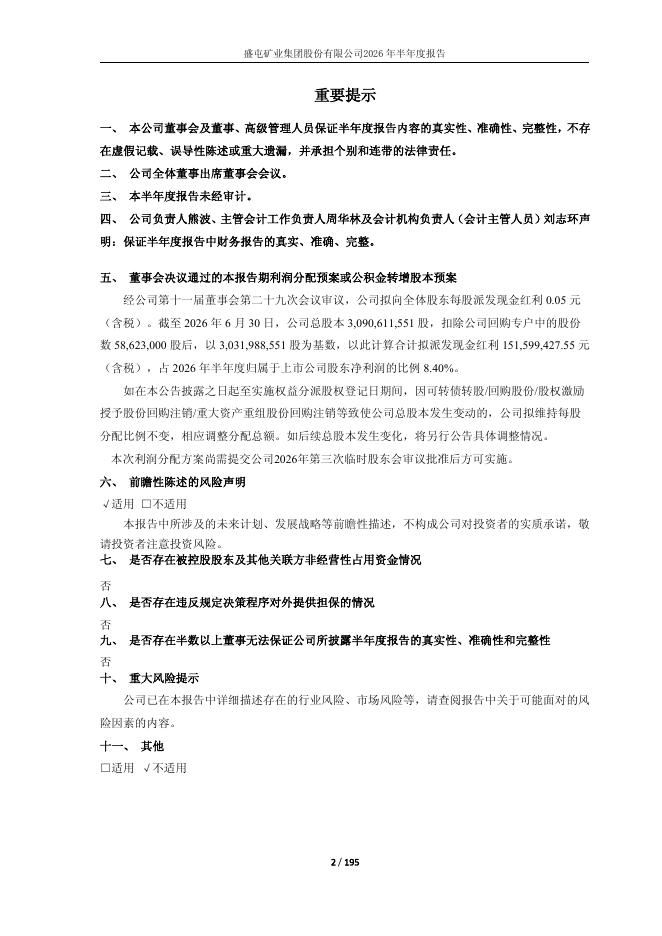 盛屯矿业集团股份有限公司2026年半年度报告

重要提示

一、 本公司董事会及董事、高级管理人员保证半年度报告内容的真实性、准确性、完整性，不存在虚假记载、误导性陈述或重大遗漏，并承担个别和连带的法律责任。

二、 公司全体董事出席董事会会议。

三、 本半年度报告未经审计。

四、 公司负责人熊波、主管会计工作负责人周华林及会计机构负责人（会计主管人员）刘志环声明：保证半年度报告中财务报告的真实、准确、完整。

五、 董事会决议通过的本报告期利润分配预案或公积金转增股本预案

经公司第十一届董事会第二十九次会议审议，公司拟向全体股东每股派发现金红利 0.05 元（含税）。截至 2026 年 6 月 30 日，公司总股本 3,090,611,551 股，扣除公司回购专户中的股份数 58,623,000 股后，以 3,031,988,551 股为基数，以此计算合计拟派发现金红利 151,599,427.55 元（含税），占 2026 年半年度归属于上市公司股东净利润的比例 8.40%。

如在本公告披露之日起至实施权益分派股权登记日期间，因可转债转股/回购股份/股权激励授予股份回购注销/重大资产重组股份回购注销等致使公司总股本发生变动的，公司拟维持每股分配比例不变，相应调整分配总额。如后续总股本发生变化，将另行公告具体调整情况。

本次利润分配方案尚需提交公司2026年第三次临时股东会审议批准后方可实施。

六、 前瞻性陈述的风险声明

√适用 □不适用

本报告中所涉及的未来计划、发展战略等前瞻性描述，不构成公司对投资者的实质承诺，敬请投资者注意投资风险。

七、 是否存在被控股股东及其他关联方非经营性占用资金情况

否

八、 是否存在违反规定决策程序对外提供担保的情况

否

九、 是否存在半数以上董事无法保证公司所披露半年度报告的真实性、准确性和完整性

否

十、 重大风险提示

公司已在本报告中详细描述存在的行业风险、市场风险等，请查阅报告中关于可能面对的风险因素的内容。

十一、 其他

□适用 √不适用

2 / 195